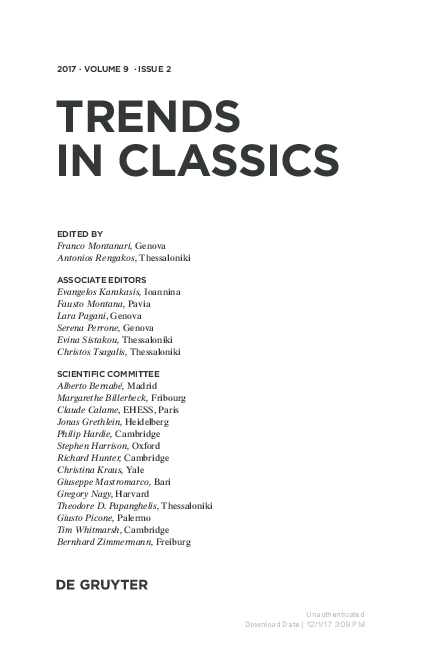 2017 · VOLUME 9 · ISSUE 2

TRENDS IN CLASSICS

EDITED BY
Franco Montanari, Genova
Antonios Rengakos, Thessaloniki

ASSOCIATE EDITORS
Evangelos Karakasis, Ioannina
Fausto Montana, Pavia
Lara Pagani, Genova
Serena Perrone, Genova
Evina Sistakou, Thessaloniki
Christos Tsagalis, Thessaloniki

SCIENTIFIC COMMITTEE
Alberto Bernabé, Madrid
Margarethe Billerbeck, Fribourg
Claude Calame, EHESS, Paris
Jonas Grethlein, Heidelberg
Philip Hardie, Cambridge
Stephen Harrison, Oxford
Richard Hunter, Cambridge
Christina Kraus, Yale
Giuseppe Mastromarco, Bari
Gregory Nagy, Harvard
Theodore D. Papanghelis, Thessaloniki
Giusto Picone, Palermo
Tim Whitmarsh, Cambridge
Bernhard Zimmermann, Freiburg

DE GRUYTER

Unauthenticated
Download Date | 12/1/17 3:09 PM